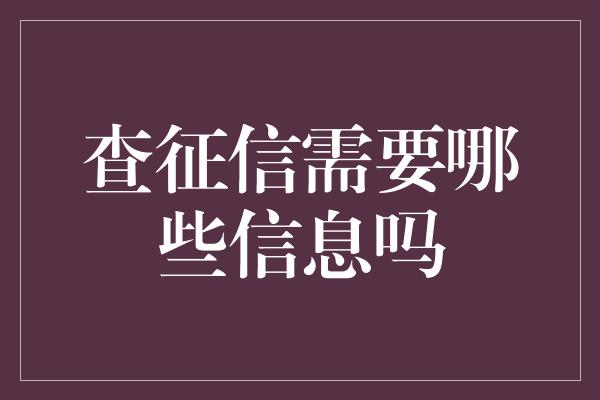 查征信需要哪些信息吗